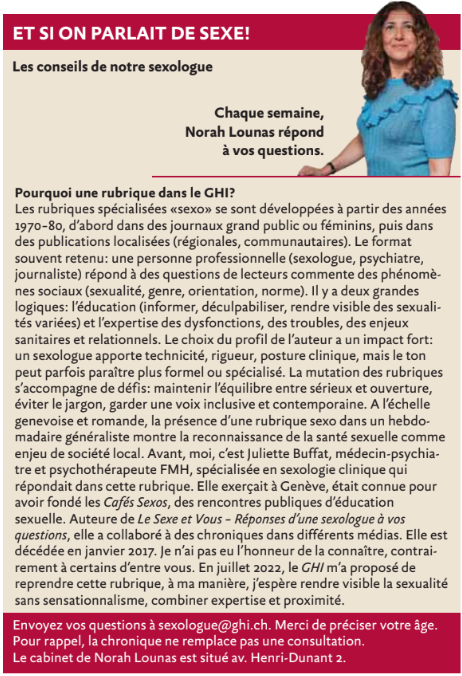 ET SI ON PARLAIT DE SEXE!

Les conseils de notre sexologue

Chaque semaine, Norah Lounas répond à vos questions.

Pourquoi une rubrique dans le GHI?
Les rubriques spécialisées «sexo» se sont développées à partir des années 1970-80, d'abord dans des journaux grand public ou féminins, puis dans des publications localisées (régionales, communautaires). Le format souvent retenu: une personne professionnelle (sexologue, psychiatre, journaliste) répond à des questions de lecteurs commente des phénomènes sociaux (sexualité, genre, orientation, norme). Il y a deux grandes logiques: l'éducation (informer, déculpabiliser, rendre visible des sexualités variées) et l'expertise des dysfonctions, des troubles, des enjeux sanitaires et relationnels. Le choix du profil de l'auteur a un impact fort: un sexologue apporte technicité, rigueur, posture clinique, mais le ton peut parfois paraître plus formel ou spécialisé. La mutation des rubriques s'accompagne de défis: maintenir l'équilibre entre sérieux et ouverture, éviter le jargon, garder une voix inclusive et contemporaine. A l'échelle genevoise et romande, la présence d'une rubrique sexo dans un hebdomadaire généraliste montre la reconnaissance de la santé sexuelle comme enjeu de société local. Avant, moi, c'est Juliette Buffat, médecin-psychiatre et psychothérapeute FMH, spécialisée en sexologie clinique qui répondait dans cette rubrique. Elle exerçait à Genève, était connue pour avoir fondé les Cafés Sexos, des rencontres publiques d'éducation sexuelle. Auteure de Le Sexe et Vous - Réponses d'une sexologue à vos questions, elle a collaboré à des chroniques dans différents médias. Elle est décédée en janvier 2017. Je n'ai pas eu l'honneur de la connaître, contrairement à certains d'entre vous. En juillet 2022, le GHI m'a proposé de reprendre cette rubrique, à ma manière, j'espère rendre visible la sexualité sans sensationnalisme, combiner expertise et proximité.

Envoyez vos questions à sexologue@ghi.ch. Merci de préciser votre âge. Pour rappel, la chronique ne remplace pas une consultation.
Le cabinet de Norah Lounas est situé av. Henri-Dunant 2.